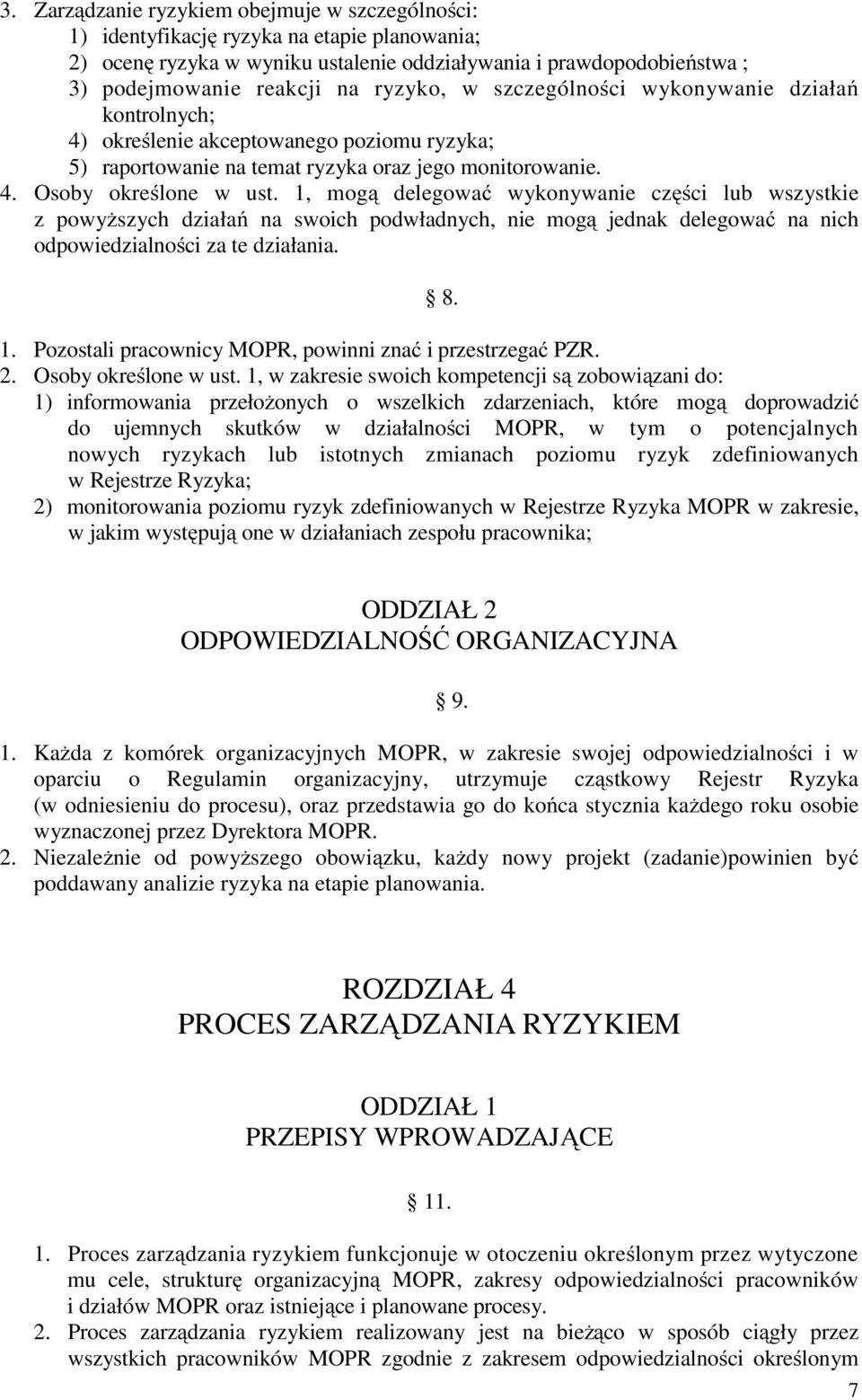 3. Zarządzanie ryzykiem obejmuje w szczególności:
1) identyfikację ryzyka na etapie planowania;
2) ocenę ryzyka w wyniku ustalenie oddziaływania i prawdopodobieństwa ;
3) podejmowanie reakcji na ryzyko, w szczególności wykonywanie działań kontrolnych;
4) określenie akceptowanego poziomu ryzyka;
5) raportowanie na temat ryzyka oraz jego monitorowanie.
4. Osoby określone w ust. 1, mogą delegować wykonywanie części lub wszystkie z powyższych działań na swoich podwładnych, nie mogą jednak delegować na nich odpowiedzialności za te działania.

8.

1. Pozostali pracownicy MOPR, powinni znać i przestrzegać PZR.
2. Osoby określone w ust. 1, w zakresie swoich kompetencji są zobowiązani do:
1) informowania przełożonych o wszelkich zdarzeniach, które mogą doprowadzić do ujemnych skutków w działalności MOPR, w tym o potencjalnych nowych ryzykach lub istotnych zmianach poziomu ryzyk zdefiniowanych w Rejestrze Ryzyka;
2) monitorowania poziomu ryzyk zdefiniowanych w Rejestrze Ryzyka MOPR w zakresie, w jakim występują one w działaniach zespołu pracownika;

ODDZIAŁ 2
ODPOWIEDZIALNOŚĆ ORGANIZACYJNA

9.

1. Każda z komórek organizacyjnych MOPR, w zakresie swojej odpowiedzialności i w oparciu o Regulamin organizacyjny, utrzymuje cząstkowy Rejestr Ryzyka (w odniesieniu do procesu), oraz przedstawia go do końca stycznia każdego roku osobie wyznaczonej przez Dyrektora MOPR.
2. Niezależnie od powyższego obowiązku, każdy nowy projekt (zadanie)powinien być poddawany analizie ryzyka na etapie planowania.

ROZDZIAŁ 4
PROCES ZARZĄDZANIA RYZYKIEM

ODDZIAŁ 1
PRZEPISY WPROWADZAJĄCE

11.

1. Proces zarządzania ryzykiem funkcjonuje w otoczeniu określonym przez wytyczone mu cele, strukturę organizacyjną MOPR, zakresy odpowiedzialności pracowników i działów MOPR oraz istniejące i planowane procesy.
2. Proces zarządzania ryzykiem realizowany jest na bieżąco w sposób ciągły przez wszystkich pracowników MOPR zgodnie z zakresem odpowiedzialności określonym

7